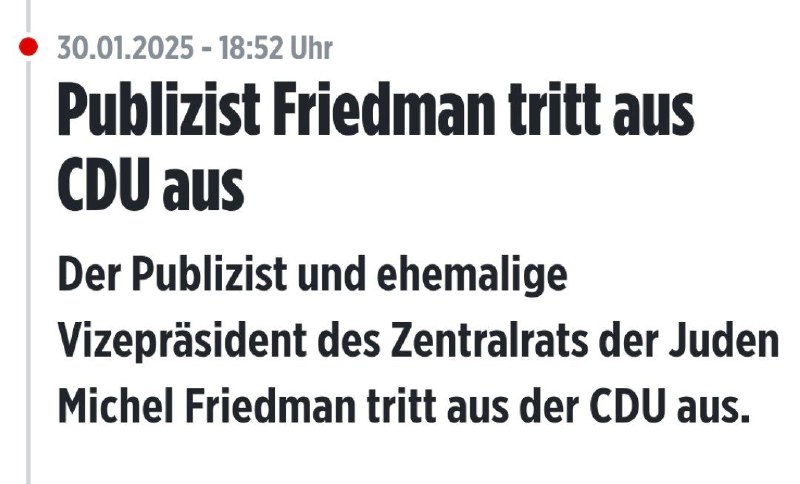 30.01.2025 - 18:52 Uhr

Publizist Friedman tritt aus CDU aus

Der Publizist und ehemalige Vizepräsident des Zentralrats der Juden Michel Friedman tritt aus der CDU aus.